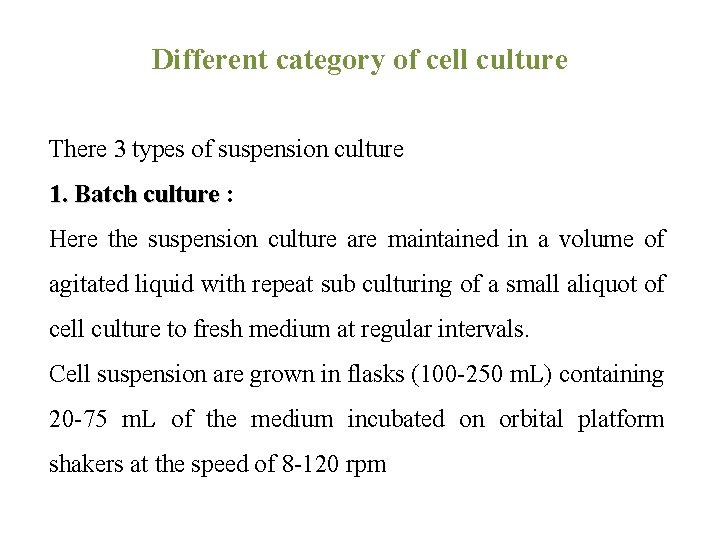 Different category of cell culture

There 3 types of suspension culture

1. Batch culture :

Here the suspension culture are maintained in a volume of agitated liquid with repeat sub culturing of a small aliquot of cell culture to fresh medium at regular intervals.

Cell suspension are grown in flasks (100-250 mL) containing 20-75 mL of the medium incubated on orbital platform shakers at the speed of 8-120 rpm